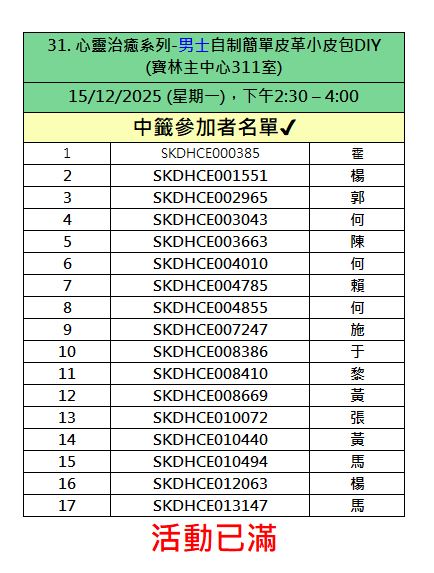 31. 心靈治癒系列-男士自制簡單皮革小皮包DIY
(寶林主中心311室)

15/12/2025 (星期一)，下午2:30 – 4:00

中籤參加者名單✔

| 1 | SKDHCE000385 | 霍 |
|---|---|---|
| 2 | SKDHCE001551 | 楊 |
| 3 | SKDHCE002965 | 郭 |
| 4 | SKDHCE003043 | 何 |
| 5 | SKDHCE003663 | 陳 |
| 6 | SKDHCE004010 | 何 |
| 7 | SKDHCE004785 | 賴 |
| 8 | SKDHCE004855 | 何 |
| 9 | SKDHCE007247 | 施 |
| 10 | SKDHCE008386 | 于 |
| 11 | SKDHCE008410 | 黎 |
| 12 | SKDHCE008669 | 黃 |
| 13 | SKDHCE010072 | 張 |
| 14 | SKDHCE010440 | 黃 |
| 15 | SKDHCE010494 | 馬 |
| 16 | SKDHCE012063 | 楊 |
| 17 | SKDHCE013147 | 馬 |

活動已滿